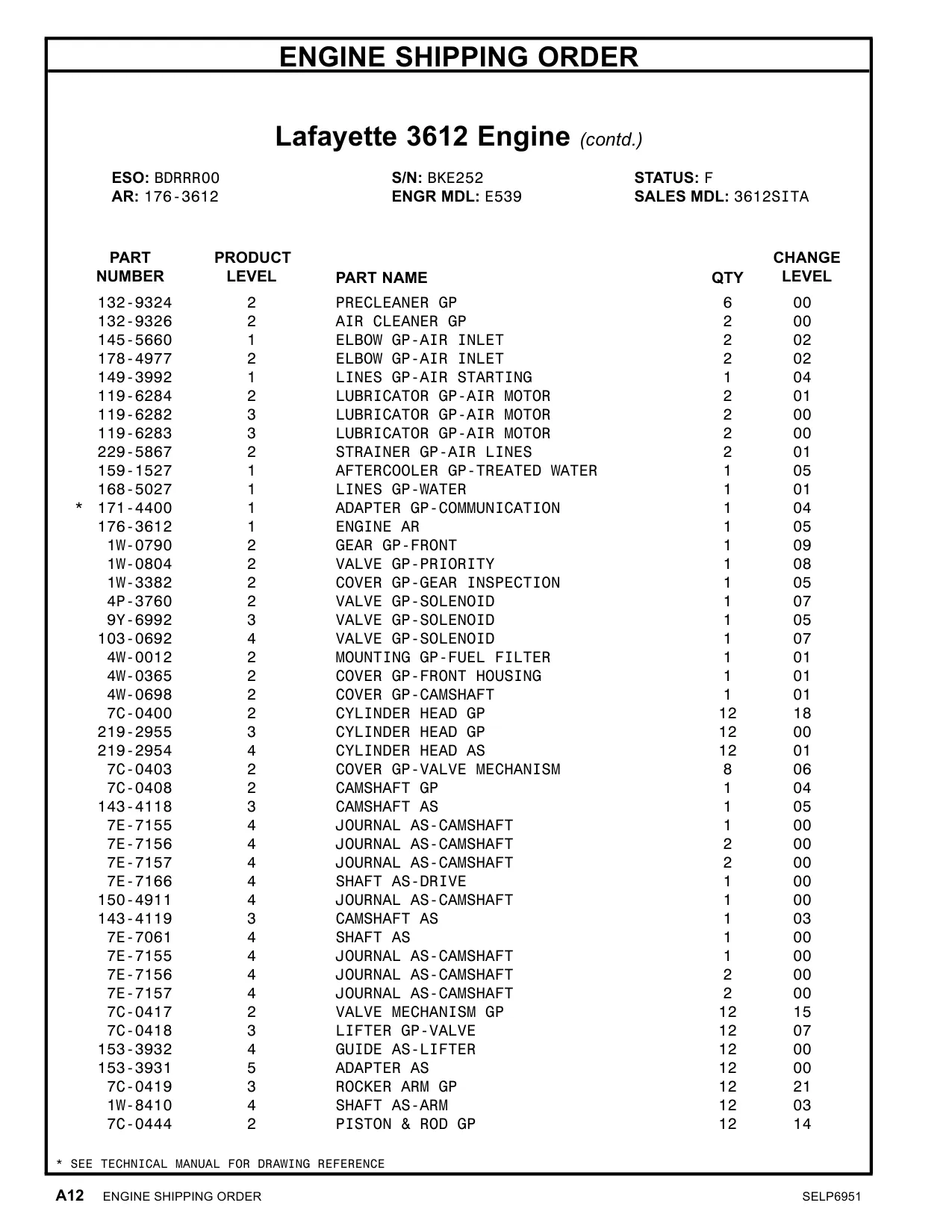 ENGINE SHIPPING ORDER

Lafayette 3612 Engine (contd.)

ESO: BDRRR00
AR: 176-3612

S/N: BKE252
ENGR MDL: E539

STATUS: F
SALES MDL: 3612SITA

| PART NUMBER | PRODUCT LEVEL | PART NAME | QTY | CHANGE LEVEL |
|---|---|---|---|---|
| 132-9324 | 2 | PRECLEANER GP | 6 | 00 |
| 132-9326 | 2 | AIR CLEANER GP | 2 | 00 |
| 145-5660 | 1 | ELBOW GP-AIR INLET | 2 | 02 |
| 178-4977 | 2 | ELBOW GP-AIR INLET | 2 | 02 |
| 149-3992 | 1 | LINES GP-AIR STARTING | 1 | 04 |
| 119-6284 | 2 | LUBRICATOR GP-AIR MOTOR | 2 | 01 |
| 119-6282 | 3 | LUBRICATOR GP-AIR MOTOR | 2 | 00 |
| 119-6283 | 3 | LUBRICATOR GP-AIR MOTOR | 2 | 00 |
| 229-5867 | 2 | STRAINER GP-AIR LINES | 2 | 01 |
| 159-1527 | 1 | AFTERCOOLER GP-TREATED WATER | 1 | 05 |
| 168-5027 | 1 | LINES GP-WATER | 1 | 01 |
| * 171-4400 | 1 | ADAPTER GP-COMMUNICATION | 1 | 04 |
| 176-3612 | 1 | ENGINE AR | 1 | 05 |
| 1W-0790 | 2 | GEAR GP-FRONT | 1 | 09 |
| 1W-0804 | 2 | VALVE GP-PRIORITY | 1 | 08 |
| 1W-3382 | 2 | COVER GP-GEAR INSPECTION | 1 | 05 |
| 4P-3760 | 2 | VALVE GP-SOLENOID | 1 | 07 |
| 9Y-6992 | 3 | VALVE GP-SOLENOID | 1 | 05 |
| 103-0692 | 4 | VALVE GP-SOLENOID | 1 | 07 |
| 4W-0012 | 2 | MOUNTING GP-FUEL FILTER | 1 | 01 |
| 4W-0365 | 2 | COVER GP-FRONT HOUSING | 1 | 01 |
| 4W-0698 | 2 | COVER GP-CAMSHAFT | 1 | 01 |
| 7C-0400 | 2 | CYLINDER HEAD GP | 12 | 18 |
| 219-2955 | 3 | CYLINDER HEAD GP | 12 | 00 |
| 219-2954 | 4 | CYLINDER HEAD AS | 12 | 01 |
| 7C-0403 | 2 | COVER GP-VALVE MECHANISM | 8 | 06 |
| 7C-0408 | 2 | CAMSHAFT GP | 1 | 04 |
| 143-4118 | 3 | CAMSHAFT AS | 1 | 05 |
| 7E-7155 | 4 | JOURNAL AS-CAMSHAFT | 1 | 00 |
| 7E-7156 | 4 | JOURNAL AS-CAMSHAFT | 2 | 00 |
| 7E-7157 | 4 | JOURNAL AS-CAMSHAFT | 2 | 00 |
| 7E-7166 | 4 | SHAFT AS-DRIVE | 1 | 00 |
| 150-4911 | 4 | JOURNAL AS-CAMSHAFT | 1 | 00 |
| 143-4119 | 3 | CAMSHAFT AS | 1 | 03 |
| 7E-7061 | 4 | SHAFT AS | 1 | 00 |
| 7E-7155 | 4 | JOURNAL AS-CAMSHAFT | 1 | 00 |
| 7E-7156 | 4 | JOURNAL AS-CAMSHAFT | 2 | 00 |
| 7E-7157 | 4 | JOURNAL AS-CAMSHAFT | 2 | 00 |
| 7C-0417 | 2 | VALVE MECHANISM GP | 12 | 15 |
| 7C-0418 | 3 | LIFTER GP-VALVE | 12 | 07 |
| 153-3932 | 4 | GUIDE AS-LIFTER | 12 | 00 |
| 153-3931 | 5 | ADAPTER AS | 12 | 00 |
| 7C-0419 | 3 | ROCKER ARM GP | 12 | 21 |
| 1W-8410 | 4 | SHAFT AS-ARM | 12 | 03 |
| 7C-0444 | 2 | PISTON & ROD GP | 12 | 14 |

* SEE TECHNICAL MANUAL FOR DRAWING REFERENCE

A12 ENGINE SHIPPING ORDER SELP6951